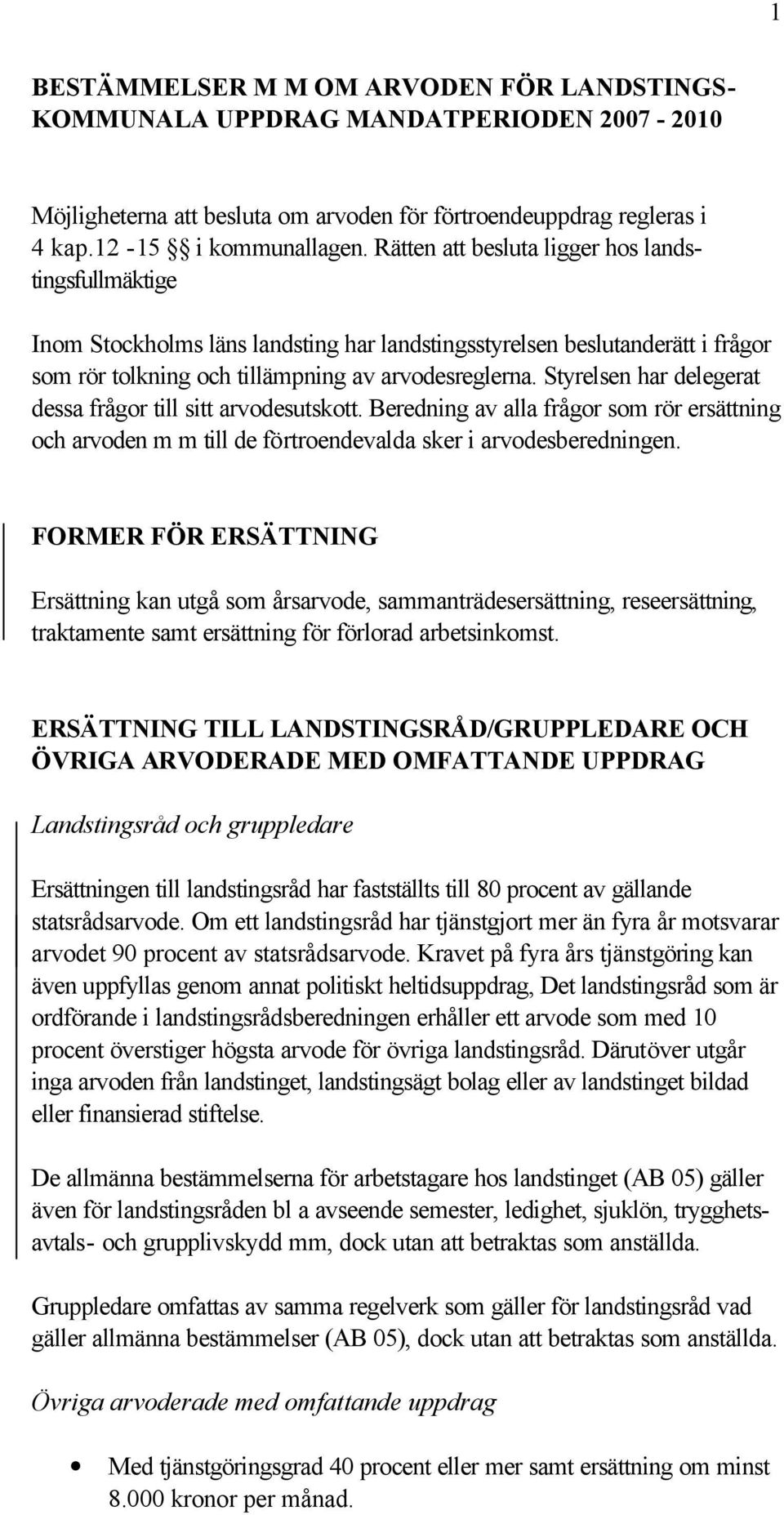 1

BESTÄMMELSER M M OM ARVODEN FÖR LANDSTINGSKOMMUNALA UPPDRAG MANDATPERIODEN 2007 - 2010

Möjligheterna att besluta om arvoden för förtroendeuppdrag regleras i 4 kap.12 -15 §§ i kommunallagen. Rätten att besluta ligger hos landstingsfullmäktige

Inom Stockholms läns landsting har landstingsstyrelsen beslutanderätt i frågor som rör tolkning och tillämpning av arvodesreglerna. Styrelsen har delegerat dessa frågor till sitt arvodesutskott. Beredning av alla frågor som rör ersättning och arvoden m m till de förtroendevalda sker i arvodesberedningen.

FORMER FÖR ERSÄTTNING

Ersättning kan utgå som årsarvode, sammanträdesersättning, reseersättning, traktamente samt ersättning för förlorad arbetsinkomst.

ERSÄTTNING TILL LANDSTINGSRÅD/GRUPPLEDARE OCH ÖVRIGA ARVODERADE MED OMFATTANDE UPPDRAG

Landstingsråd och gruppledare

Ersättningen till landstingsråd har fastställts till 80 procent av gällande statsrådsarvode. Om ett landstingsråd har tjänstgjort mer än fyra år motsvarar arvodet 90 procent av statsrådsarvode. Kravet på fyra års tjänstgöring kan även uppfyllas genom annat politiskt heltidsuppdrag, Det landstingsråd som är ordförande i landstingsrådsberedningen erhåller ett arvode som med 10 procent överstiger högsta arvode för övriga landstingsråd. Därutöver utgår inga arvoden från landstinget, landstingsägt bolag eller av landstinget bildad eller finansierad stiftelse.

De allmänna bestämmelserna för arbetstagare hos landstinget (AB 05) gäller även för landstingsråden bl a avseende semester, ledighet, sjuklön, trygghetsavtals- och grupplivskydd mm, dock utan att betraktas som anställda.

Gruppledare omfattas av samma regelverk som gäller för landstingsråd vad gäller allmänna bestämmelser (AB 05), dock utan att betraktas som anställda.

Övriga arvoderade med omfattande uppdrag

• Med tjänstgöringsgrad 40 procent eller mer samt ersättning om minst 8.000 kronor per månad.